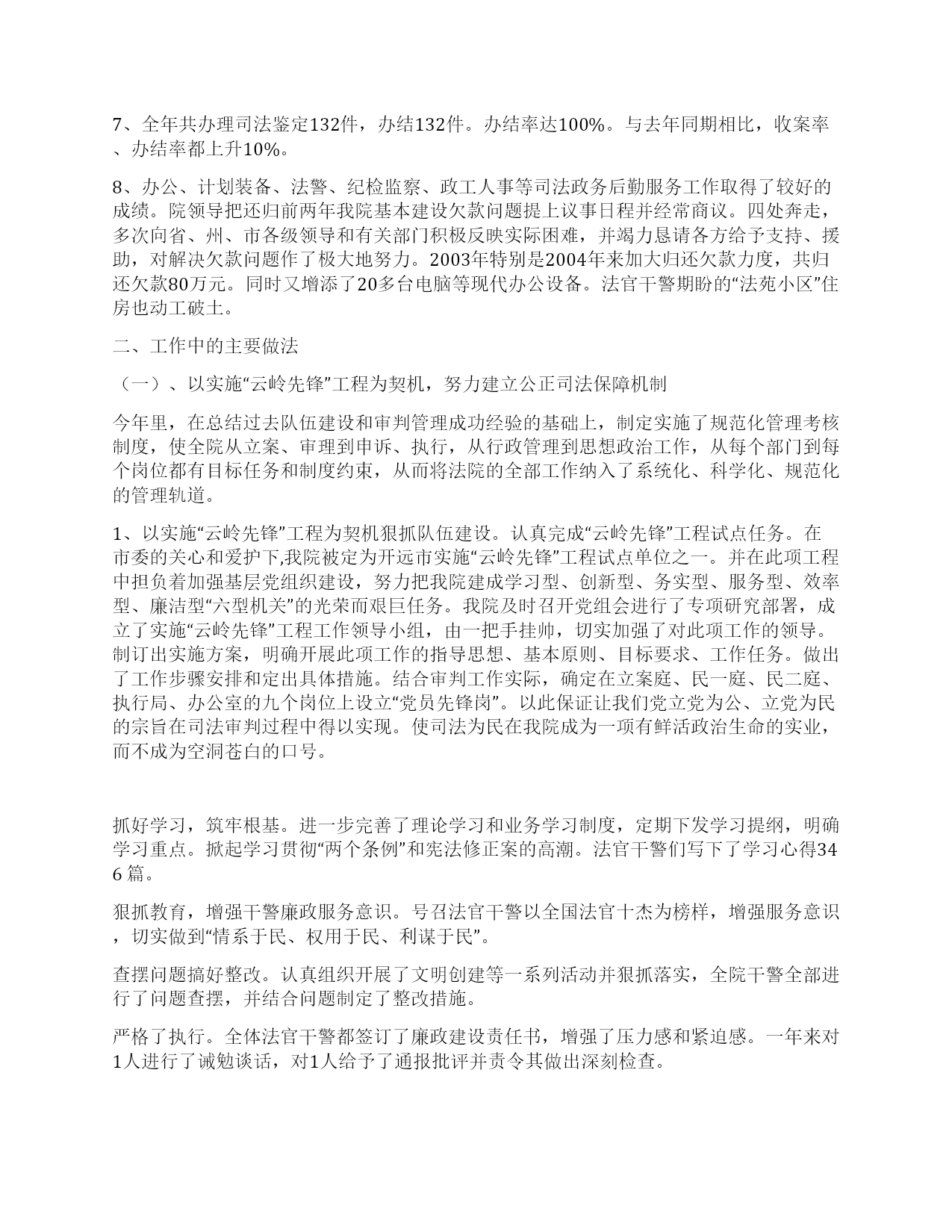 7、全年共办理司法鉴定132件，办结132件。办结率达100%。与去年同期相比，收案率、办结率都上升10%。

8、办公、计划装备、法警、纪检监察、政工人事等司法政务后勤服务工作取得了较好的成绩。院领导把还归前两年我院基本建设欠款问题提上议事日程并经常商议。四处奔走，多次向省、州、市各级领导和有关部门积极反映实际困难，并竭力恳请各方给予支持、援助，对解决欠款问题作了极大地努力。2003年特别是2004年来加大归还欠款力度，共归还欠款80万元。同时又增添了20多台电脑等现代办公设备。法官干警期盼的“法苑小区”住房也动工破土。

二、工作中的主要做法

（一）、以实施“云岭先锋”工程为契机，努力建立公正司法保障机制

今年里，在总结过去队伍建设和审判管理成功经验的基础上，制定实施了规范化管理考核制度，使全院从立案、审理到申诉、执行，从行政管理到思想政治工作，从每个部门到每个岗位都有目标任务和制度约束，从而将法院的全部工作纳入了系统化、科学化、规范化的管理轨道。

1、以实施“云岭先锋”工程为契机狠抓队伍建设。认真完成“云岭先锋”工程试点任务。在市委的关心和爱护下,我院被定为开远市实施“云岭先锋”工程试点单位之一。并在此项工程中担负着加强基层党组织建设，努力把我院建成学习型、创新型、务实型、服务型、效率型、廉洁型“六型机关”的光荣而艰巨任务。我院及时召开党组会进行了专项研究部署，成立了实施“云岭先锋”工程工作领导小组，由一把手挂帅，切实加强了对此项工作的领导。制订出实施方案，明确开展此项工作的指导思想、基本原则、目标要求、工作任务。做出了工作步骤安排和定出具体措施。结合审判工作实际，确定在立案庭、民一庭、民二庭、执行局、办公室的九个岗位上设立“党员先锋岗”。以此保证让我们党立党为公、立党为民的宗旨在司法审判过程中得以实现。使司法为民在我院成为一项有鲜活政治生命的实业，而不成为空洞苍白的口号。

抓好学习，筑牢根基。进一步完善了理论学习和业务学习制度，定期下发学习提纲，明确学习重点。掀起学习贯彻“两个条例”和宪法修正案的高潮。法官干警们写下了学习心得346篇。

狠抓教育，增强干警廉政服务意识。号召法官干警以全国法官十杰为榜样，增强服务意识，切实做到“情系于民、权用于民、利谋于民”。

查摆问题搞好整改。认真组织开展了文明创建等一系列活动并狠抓落实，全院干警全部进行了问题查摆，并结合问题制定了整改措施。

严格了执行。全体法官干警都签订了廉政建设责任书，增强了压力感和紧迫感。一年来对1人进行了诫勉谈话，对1人给予了通报批评并责令其做出深刻检查。